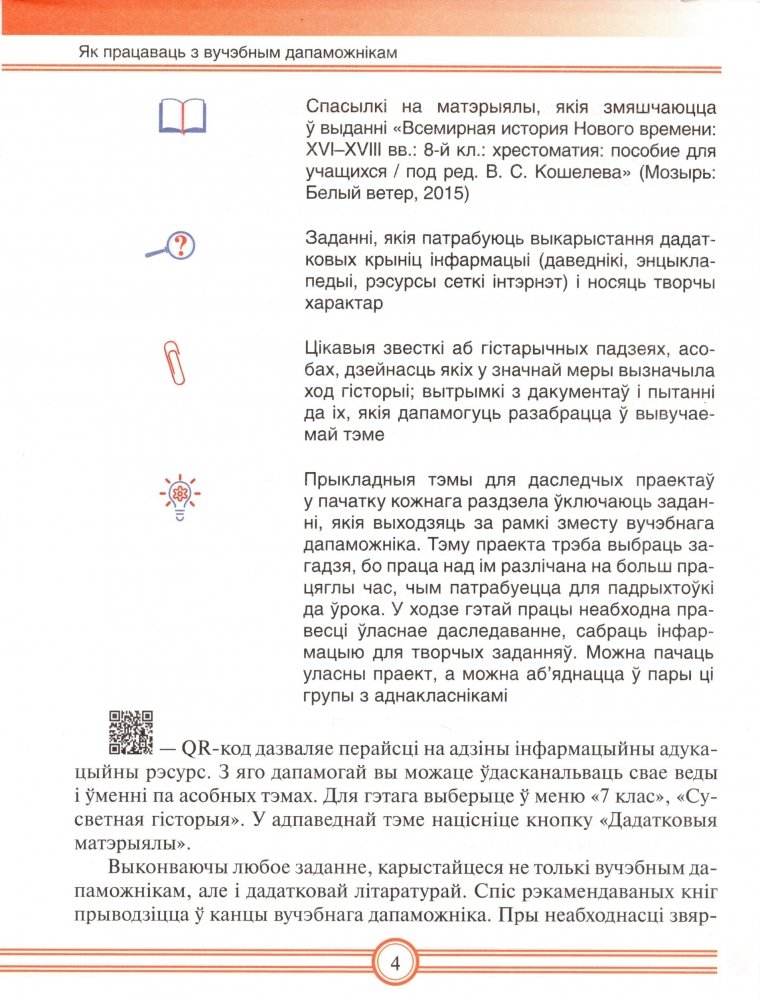 Як працаваць з вучэбным дапаможнікам

Спасылкі на матэрыялы, якія змяшчаюцца ў выданні «Всемирная история Нового времени: XVI–XVIII вв.: 8-й кл.: хрестоматия: пособие для учащихся / под ред. В. С. Кошелева» (Мозырь: Белый ветер, 2015)

Заданні, якія патрабуюць выкарыстання дадатковых крыніц інфармацыі (даведнікі, энцыклапедыі, рэсурсы сеткі інтэрнэт) і носяць творчы характар

Цікавыя звесткі аб гістарычных падзеях, асобах, дзейнасць якіх у значнай меры вызначыла ход гісторыі; вытрымкі з дакументаў і пытанні да іх, якія дапамогуць разабрацца ў вывучаемай тэме

Прыкладныя тэмы для даследчых праектаў у пачатку кожнага раздзела ўключаюць заданні, якія выходзяць за рамкі зместу вучэбнага дапаможніка. Тэму праекта трэба выбраць загадзя, бо праца над ім разлічана на больш працяглы час, чым патрабуецца для падрыхтоўкі да ўрока. У ходзе гэтай працы неабходна правесці ўласнае даследаванне, сабраць інфармацыю для творчых заданняў. Можна пачаць уласны праект, а можна аб'яднацца ў пары ці групы з аднакласнікамі

— QR-код дазваляе перайсці на адзіны інфармацыйны адукацыйны рэсурс. З яго дапамогай вы можаце ўдасканальваць свае веды і ўменні па асобных тэмах. Для гэтага выберыце ў меню «7 клас», «Сусветная гісторыя». У адпаведнай тэме націсніце кнопку «Дадатковыя матэрыялы».

Выконваючы любое заданне, карыстайцеся не толькі вучэбным дапаможнікам, але і дадатковай літаратурай. Спіс рэкамендаваных кніг прыводзіцца ў канцы вучэбнага дапаможніка. Пры неабходнасці звяр-

4